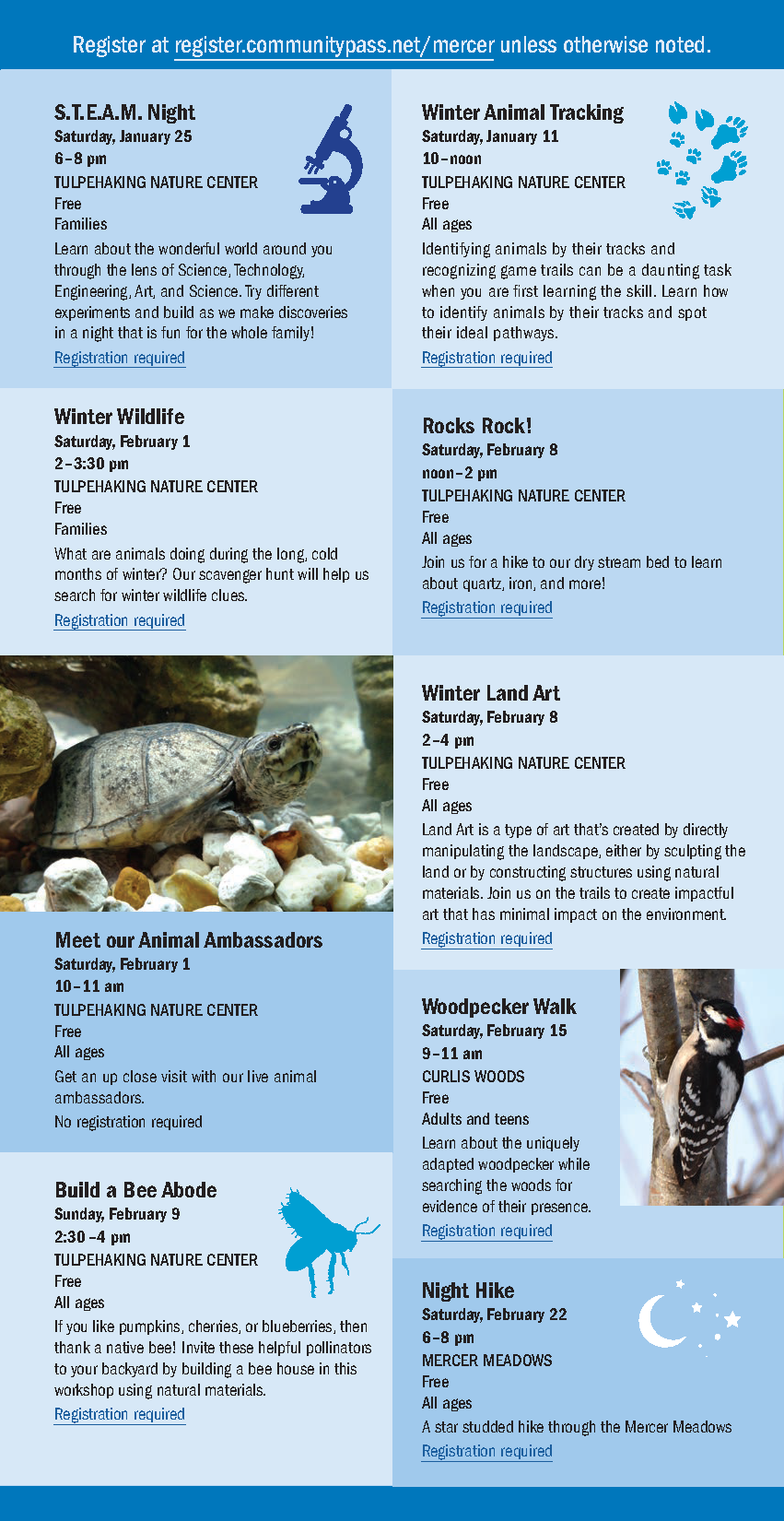 Register at register.communitypass.net/mercer unless otherwise noted.

S.T.E.A.M. Night
Saturday, January 25
6–8 pm
TULPEHAKING NATURE CENTER
Free
Families
Learn about the wonderful world around you through the lens of Science, Technology, Engineering, Art, and Science. Try different experiments and build as we make discoveries in a night that is fun for the whole family!
Registration required

Winter Wildlife
Saturday, February 1
2–3:30 pm
TULPEHAKING NATURE CENTER
Free
Families
What are animals doing during the long, cold months of winter? Our scavenger hunt will help us search for winter wildlife clues.
Registration required

Meet our Animal Ambassadors
Saturday, February 1
10–11 am
TULPEHAKING NATURE CENTER
Free
All ages
Get an up close visit with our live animal ambassadors.
No registration required

Build a Bee Abode
Sunday, February 9
2:30 –4 pm
TULPEHAKING NATURE CENTER
Free
All ages
If you like pumpkins, cherries, or blueberries, then thank a native bee! Invite these helpful pollinators to your backyard by building a bee house in this workshop using natural materials.
Registration required

Winter Animal Tracking
Saturday, January 11
10–noon
TULPEHAKING NATURE CENTER
Free
All ages
Identifying animals by their tracks and recognizing game trails can be a daunting task when you are first learning the skill. Learn how to identify animals by their tracks and spot their ideal pathways.
Registration required

Rocks Rock!
Saturday, February 8
noon–2 pm
TULPEHAKING NATURE CENTER
Free
All ages
Join us for a hike to our dry stream bed to learn about quartz, iron, and more!
Registration required

Winter Land Art
Saturday, February 8
2–4 pm
TULPEHAKING NATURE CENTER
Free
All ages
Land Art is a type of art that's created by directly manipulating the landscape, either by sculpting the land or by constructing structures using natural materials. Join us on the trails to create impactful art that has minimal impact on the environment.
Registration required

Woodpecker Walk
Saturday, February 15
9–11 am
CURLIS WOODS
Free
Adults and teens
Learn about the uniquely adapted woodpecker while searching the woods for evidence of their presence.
Registration required

Night Hike
Saturday, February 22
6–8 pm
MERCER MEADOWS
Free
All ages
A star studded hike through the Mercer Meadows
Registration required